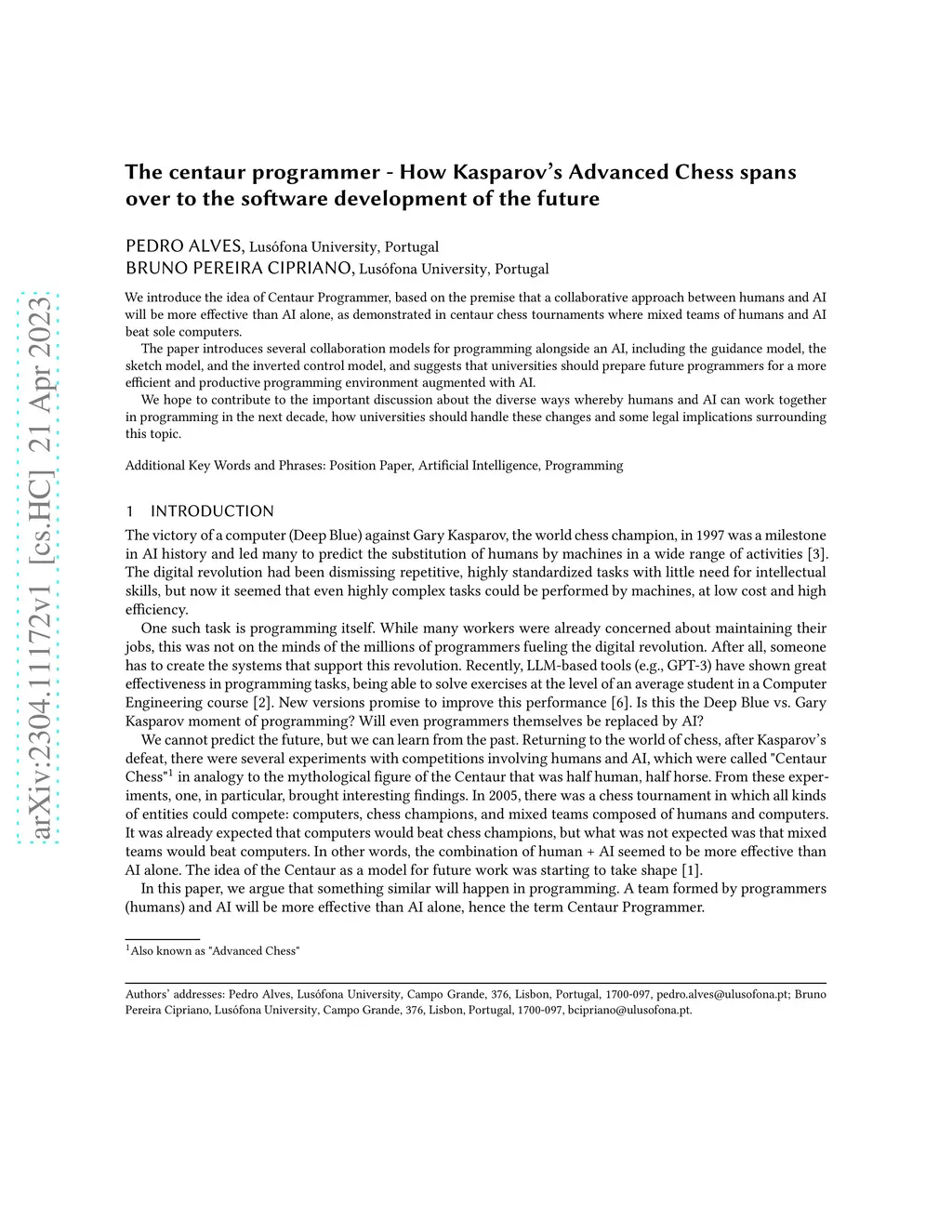 arXiv:2304.11172v1 [cs.HC] 21 Apr 2023

The centaur programmer - How Kasparov's Advanced Chess spans over to the software development of the future

PEDRO ALVES, Lusófona University, Portugal
BRUNO PEREIRA CIPRIANO, Lusófona University, Portugal

We introduce the idea of Centaur Programmer, based on the premise that a collaborative approach between humans and AI will be more effective than AI alone, as demonstrated in centaur chess tournaments where mixed teams of humans and AI beat sole computers.

The paper introduces several collaboration models for programming alongside an AI, including the guidance model, the sketch model, and the inverted control model, and suggests that universities should prepare future programmers for a more efficient and productive programming environment augmented with AI.

We hope to contribute to the important discussion about the diverse ways whereby humans and AI can work together in programming in the next decade, how universities should handle these changes and some legal implications surrounding this topic.

Additional Key Words and Phrases: Position Paper, Artificial Intelligence, Programming

1 INTRODUCTION

The victory of a computer (Deep Blue) against Gary Kasparov, the world chess champion, in 1997 was a milestone in AI history and led many to predict the substitution of humans by machines in a wide range of activities [3]. The digital revolution had been dismissing repetitive, highly standardized tasks with little need for intellectual skills, but now it seemed that even highly complex tasks could be performed by machines, at low cost and high efficiency.

One such task is programming itself. While many workers were already concerned about maintaining their jobs, this was not on the minds of the millions of programmers fueling the digital revolution. After all, someone has to create the systems that support this revolution. Recently, LLM-based tools (e.g., GPT-3) have shown great effectiveness in programming tasks, being able to solve exercises at the level of an average student in a Computer Engineering course [2]. New versions promise to improve this performance [6]. Is this the Deep Blue vs. Gary Kasparov moment of programming? Will even programmers themselves be replaced by AI?

We cannot predict the future, but we can learn from the past. Returning to the world of chess, after Kasparov's defeat, there were several experiments with competitions involving humans and AI, which were called "Centaur Chess"$^1$ in analogy to the mythological figure of the Centaur that was half human, half horse. From these experiments, one, in particular, brought interesting findings. In 2005, there was a chess tournament in which all kinds of entities could compete: computers, chess champions, and mixed teams composed of humans and computers. It was already expected that computers would beat chess champions, but what was not expected was that mixed teams would beat computers. In other words, the combination of human + AI seemed to be more effective than AI alone. The idea of the Centaur as a model for future work was starting to take shape [1].

In this paper, we argue that something similar will happen in programming. A team formed by programmers (humans) and AI will be more effective than AI alone, hence the term Centaur Programmer.

$^1$Also known as "Advanced Chess"

Authors' addresses: Pedro Alves, Lusófona University, Campo Grande, 376, Lisbon, Portugal, 1700-097, pedro.alves@ulusofona.pt; Bruno Pereira Cipriano, Lusófona University, Campo Grande, 376, Lisbon, Portugal, 1700-097, bcipriano@ulusofona.pt.